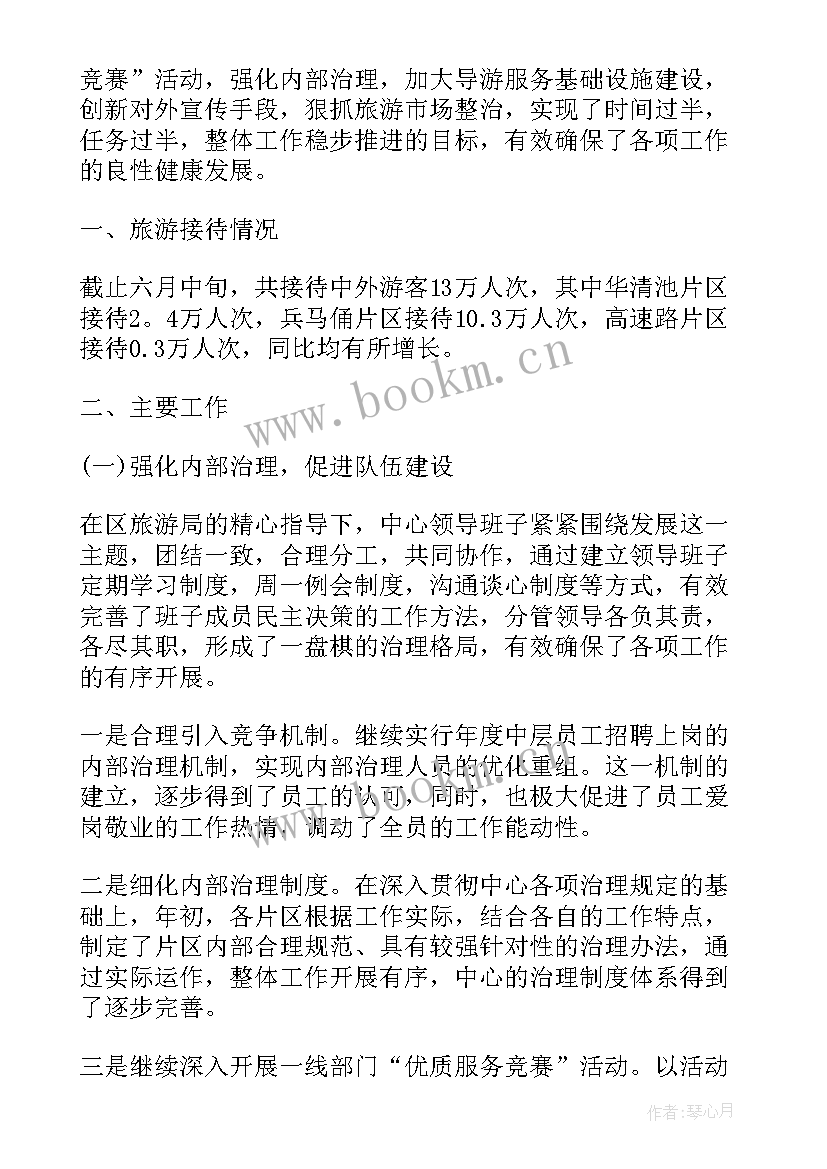 竞赛”活动，强化内部治理，加大导游服务基础设施建设，创新对外宣传手段，狠抓旅游市场整治，实现了时间过半，任务过半，整体工作稳步推进的目标，有效确保了各项工作的良性健康发展。

一、旅游接待情况

截止六月中旬，共接待中外游客13万人次，其中华清池片区接待2。4万人次，兵马俑片区接待10.3万人次，高速路片区接待0.3万人次，同比均有所增长。

二、主要工作

(一)强化内部治理，促进队伍建设

在区旅游局的精心指导下，中心领导班子紧紧围绕发展这一主题，团结一致，合理分工，共同协作，通过建立领导班子定期学习制度，周一例会制度，沟通谈心制度等方式，有效完善了班子成员民主决策的工作方法，分管领导各负其责，各尽其职，形成了一盘棋的治理格局，有效确保了各项工作的有序开展。

一是合理引入竞争机制。继续实行年度中层员工招聘上岗的内部治理机制，实现内部治理人员的优化重组。这一机制的建立，逐步得到了员工的认可，同时，也极大促进了员工爱岗敬业的工作热情，调动了全员的工作能动性。

二是细化内部治理制度。在深入贯彻中心各项治理规定的基础上，年初，各片区根据工作实际，结合各自的工作特点，制定了片区内部合理规范、具有较强针对性的治理办法，通过实际运作，整体工作开展有序，中心的治理制度体系得到了逐步完善。

三是继续深入开展一线部门“优质服务竞赛”活动。以活动

www.bookm.cn

作者:琴心月